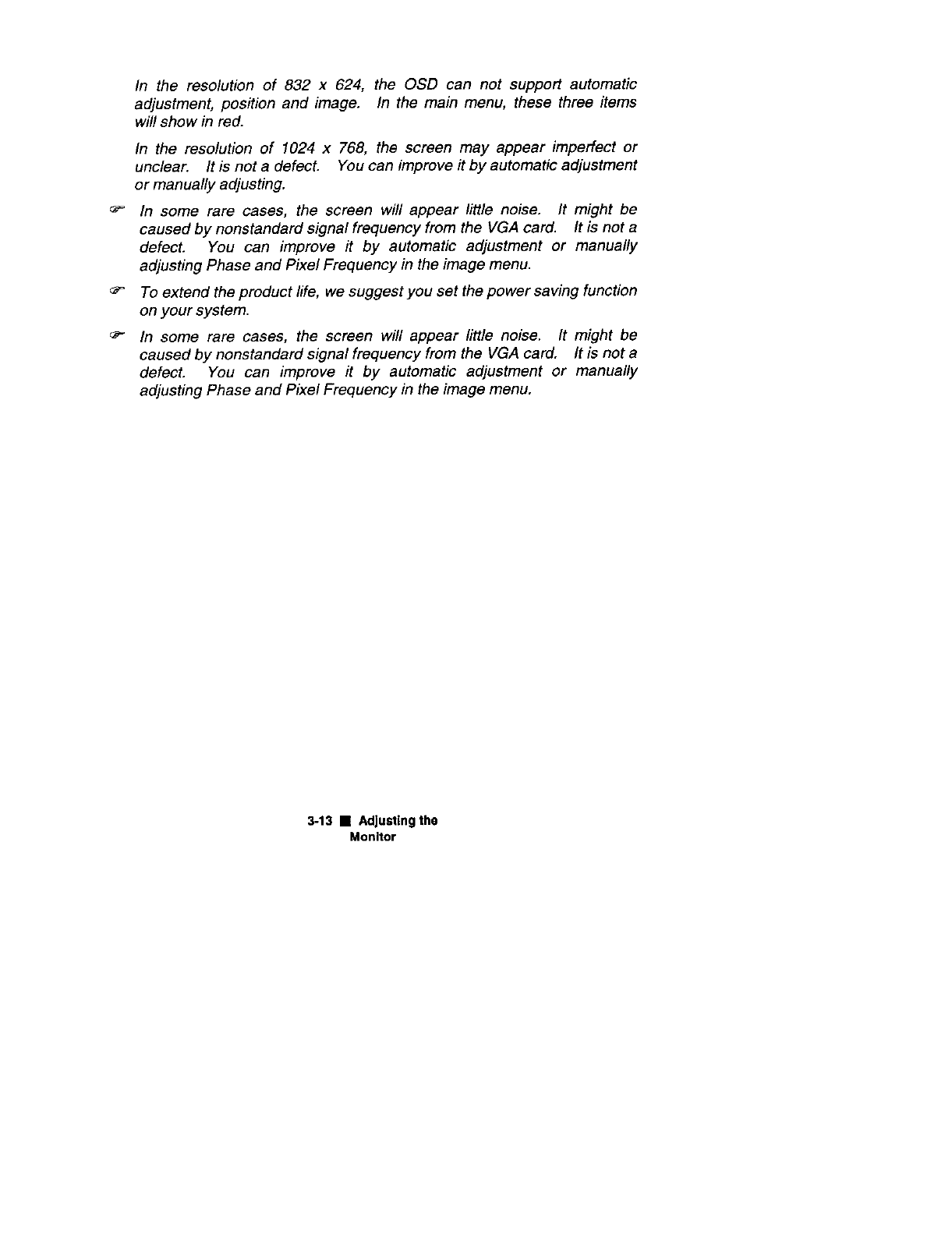 In the resolution of 832 x 624, the OSD can not support automatic adjustment, position and image. In the main menu, these three items will show in red.

In the resolution of 1024 x 768, the screen may appear imperfect or unclear. It is not a defect. You can improve it by automatic adjustment or manually adjusting.

☞ In some rare cases, the screen will appear little noise. It might be caused by nonstandard signal frequency from the VGA card. It is not a defect. You can improve it by automatic adjustment or manually adjusting Phase and Pixel Frequency in the image menu.

☞ To extend the product life, we suggest you set the power saving function on your system.

☞ In some rare cases, the screen will appear little noise. It might be caused by nonstandard signal frequency from the VGA card. It is not a defect. You can improve it by automatic adjustment or manually adjusting Phase and Pixel Frequency in the image menu.

3-13 ■ Adjusting the Monitor